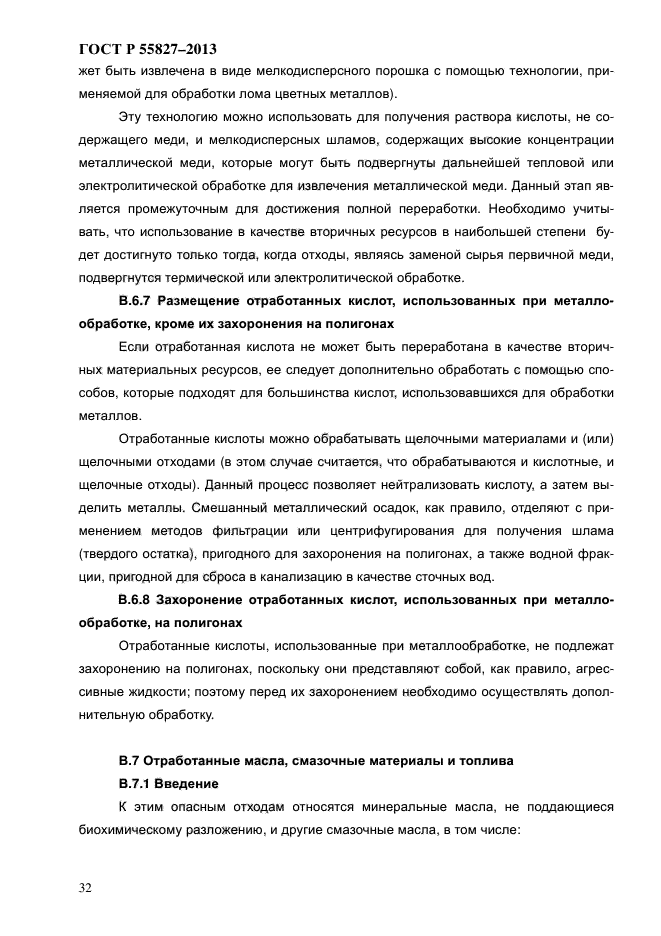 ГОСТ Р 55827–2013

жет быть извлечена в виде мелкодисперсного порошка с помощью технологии, применяемой для обработки лома цветных металлов).

Эту технологию можно использовать для получения раствора кислоты, не содержащего меди, и мелкодисперсных шламов, содержащих высокие концентрации металлической меди, которые могут быть подвергнуты дальнейшей тепловой или электролитической обработке для извлечения металлической меди. Данный этап является промежуточным для достижения полной переработки. Необходимо учитывать, что использование в качестве вторичных ресурсов в наибольшей степени будет достигнуто только тогда, когда отходы, являясь заменой сырья первичной меди, подвергнутся термической или электролитической обработке.

В.6.7 Размещение отработанных кислот, использованных при металлообработке, кроме их захоронения на полигонах

Если отработанная кислота не может быть переработана в качестве вторичных материальных ресурсов, ее следует дополнительно обработать с помощью способов, которые подходят для большинства кислот, использовавшихся для обработки металлов.

Отработанные кислоты можно обрабатывать щелочными материалами и (или) щелочными отходами (в этом случае считается, что обрабатываются и кислотные, и щелочные отходы). Данный процесс позволяет нейтрализовать кислоту, а затем выделить металлы. Смешанный металлический осадок, как правило, отделяют с применением методов фильтрации или центрифугирования для получения шлама (твердого остатка), пригодного для захоронения на полигонах, а также водной фракции, пригодной для сброса в канализацию в качестве сточных вод.

В.6.8 Захоронение отработанных кислот, использованных при металлообработке, на полигонах

Отработанные кислоты, использованные при металлообработке, не подлежат захоронению на полигонах, поскольку они представляют собой, как правило, агрессивные жидкости; поэтому перед их захоронением необходимо осуществлять дополнительную обработку.

В.7 Отработанные масла, смазочные материалы и топлива

В.7.1 Введение

К этим опасным отходам относятся минеральные масла, не поддающиеся биохимическому разложению, и другие смазочные масла, в том числе:

32